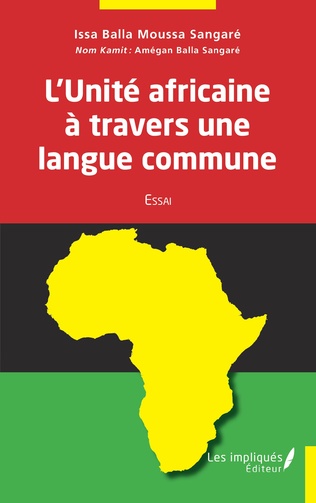 Issa Balla Moussa Sangaré
Nom Kamit : Amégan Balla Sangaré

L'Unité africaine à travers une langue commune

Essai

Les impliqués Éditeur